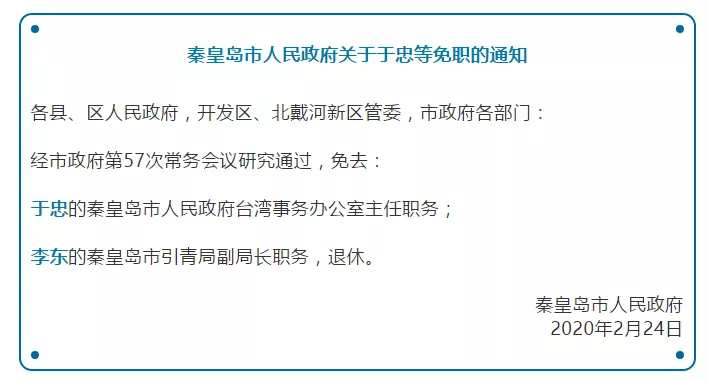 秦皇岛市人民政府关于于忠等免职的通知

各县、区人民政府，开发区、北戴河新区管委，市政府各部门：

经市政府第57次常务会议研究通过，免去：

于忠的秦皇岛市人民政府台湾事务办公室主任职务；

李东的秦皇岛市引青局副局长职务，退休。

秦皇岛市人民政府
2020年2月24日